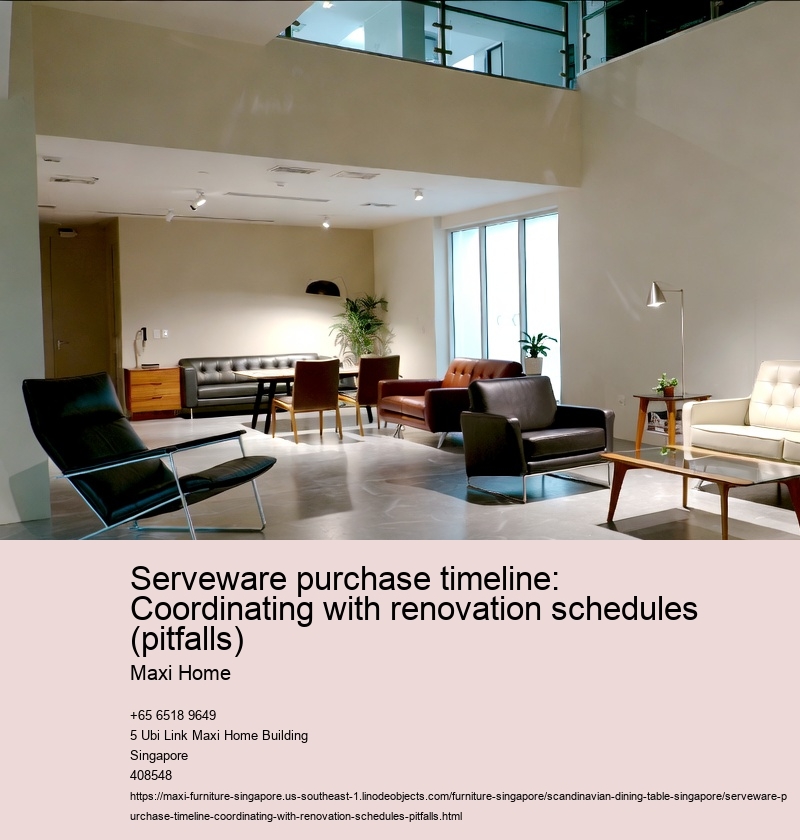 Serveware purchase timeline: Coordinating with renovation schedules (pitfalls)

Maxi Home

+65 6518 9649
5 Ubi Link Maxi Home Building
Singapore
408548

https://maxi-furniture-singapore.us-southeast-1.linodeobjects.com/furniture-singapore/scandinavian-dining-table-singapore/serveware-purchase-timeline-coordinating-with-renovation-schedules-pitfalls.html